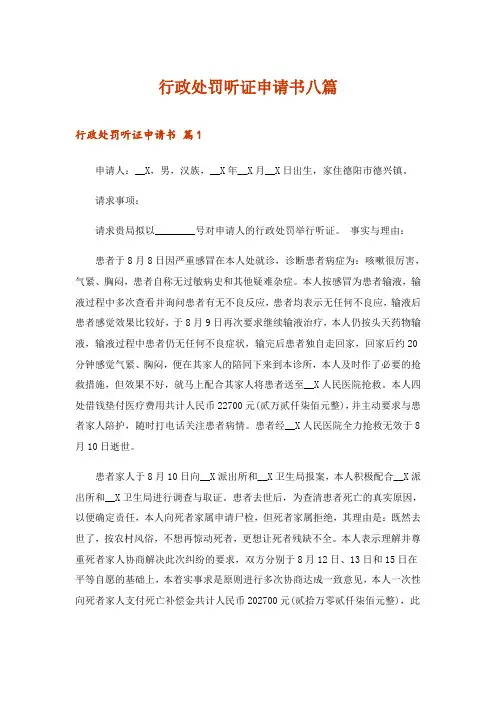 行政处罚听证申请书八篇

行政处罚听证申请书 篇1

申请人：__X，男，汉族，__X年__X月__X日出生，家住德阳市德兴镇。

请求事项：

请求贵局拟以________号对申请人的行政处罚举行听证。 事实与理由：

患者于8月8日因严重感冒在本人处就诊，诊断患者病症为：咳嗽很厉害，气紧、胸闷，患者自称无过敏病史和其他疑难杂症。本人按感冒为患者输液，输液过程中多次查看并询问患者有无不良反应，患者均表示无任何不良应，输液后患者感觉效果比较好，于8月9日再次要求继续输液治疗，本人仍按头天药物输液，输液过程中患者仍无任何不良症状，输完后患者独自走回家，回家后约20分钟感觉气紧、胸闷，便在其家人的陪同下来到本诊所，本人及时作了必要的抢救措施，但效果不好，就马上配合其家人将患者送至__X人民医院抢救。本人四处借钱垫付医疗费用共计人民币22700元(贰万贰仟柒佰元整)，并主动要求与患者家人陪护，随时打电话关注患者病情。患者经__X人民医院全力抢救无效于8月10日逝世。

患者家人于8月10日向__X派出所和__X卫生局报案，本人积极配合__X派出所和__X卫生局进行调查与取证。患者去世后，为查清患者死亡的真实原因，以便确定责任，本人向死者家属申请尸检，但死者家属拒绝，其理由是：既然去世了，按农村风俗，不想再惊动死者，更想让死者残缺不全。本人表示理解并尊重死者家人协商解决此次纠纷的要求，双方分别于8月12日、13日和15日在平等自愿的基础上，本着实事求是原则进行多次协商达成一致意见，本人一次性向死者家人支付死亡补偿金共计人民币202700元(贰拾万零贰仟柒佰元整)，此